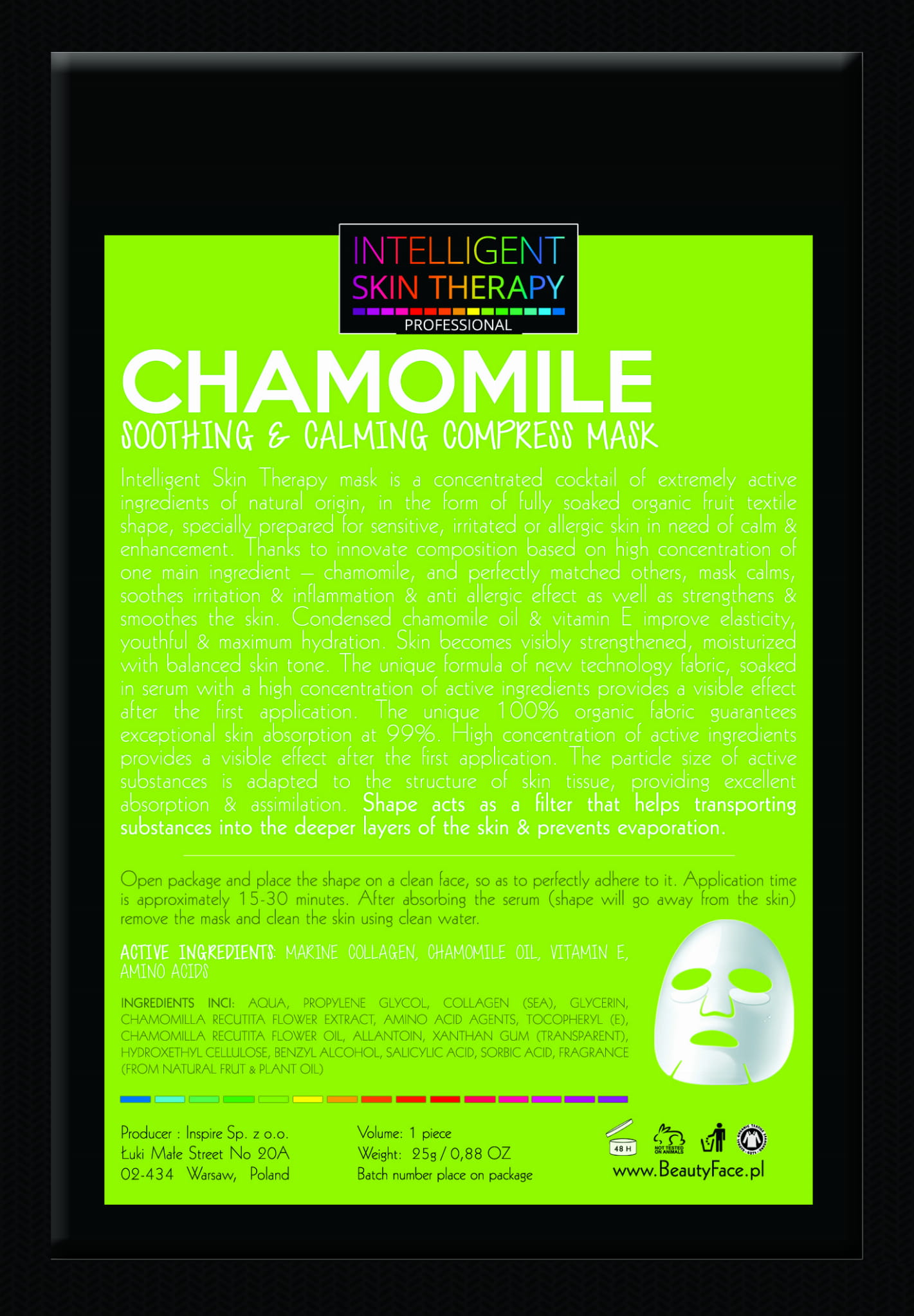 INTELLIGENT
SKIN THERAPY
PROFESSIONAL

CHAMOMILE
SOOTHING & CALMING COMPRESS MASK

Intelligent Skin Therapy mask is a concentrated cocktail of extremely active ingredients of natural origin, in the form of fully soaked organic fruit textile shape, specially prepared for sensitive, irritated or allergic skin in need of calm & enhancement. Thanks to innovate composition based on high concentration of one main ingredient – chamomile, and perfectly matched others, mask calms, soothes irritation & inflammation & anti allergic effect as well as strengthens & smoothes the skin. Condensed chamomile oil & vitamin E improve elasticity, youthful & maximum hydration. Skin becomes visibly strengthened, moisturized with balanced skin tone. The unique formula of new technology fabric, soaked in serum with a high concentration of active ingredients provides a visible effect after the first application. The unique 100% organic fabric guarantees exceptional skin absorption at 99%. High concentration of active ingredients provides a visible effect after the first application. The particle size of active substances is adapted to the structure of skin tissue, providing excellent absorption & assimilation. Shape acts as a filter that helps transporting substances into the deeper layers of the skin & prevents evaporation.

Open package and place the shape on a clean face, so as to perfectly adhere to it. Application time is approximately 15-30 minutes. After absorbing the serum (shape will go away from the skin) remove the mask and clean the skin using clean water.

ACTIVE INGREDIENTS: MARINE COLLAGEN, CHAMOMILE OIL, VITAMIN E, AMINO ACIDS

INGREDIENTS INCI: AQUA, PROPYLENE GLYCOL, COLLAGEN (SEA), GLYCERIN, CHAMOMILLA RECUTITA FLOWER EXTRACT, AMINO ACID AGENTS, TOCOPHERYL (E), CHAMOMILLA RECUTITA FLOWER OIL, ALLANTOIN, XANTHAN GUM (TRANSPARENT), HYDROXETHYL CELLULOSE, BENZYL ALCOHOL, SALICYLIC ACID, SORBIC ACID, FRAGRANCE (FROM NATURAL FRUT & PLANT OIL)

Producer : Inspire Sp. z o.o.
Łuki Małe Street No 20A
02-434 Warsaw, Poland

Volume: 1 piece
Weight: 25g / 0,88 OZ
Batch number place on package

48 H
NOT TESTED ON ANIMALS
www.BeautyFace.pl